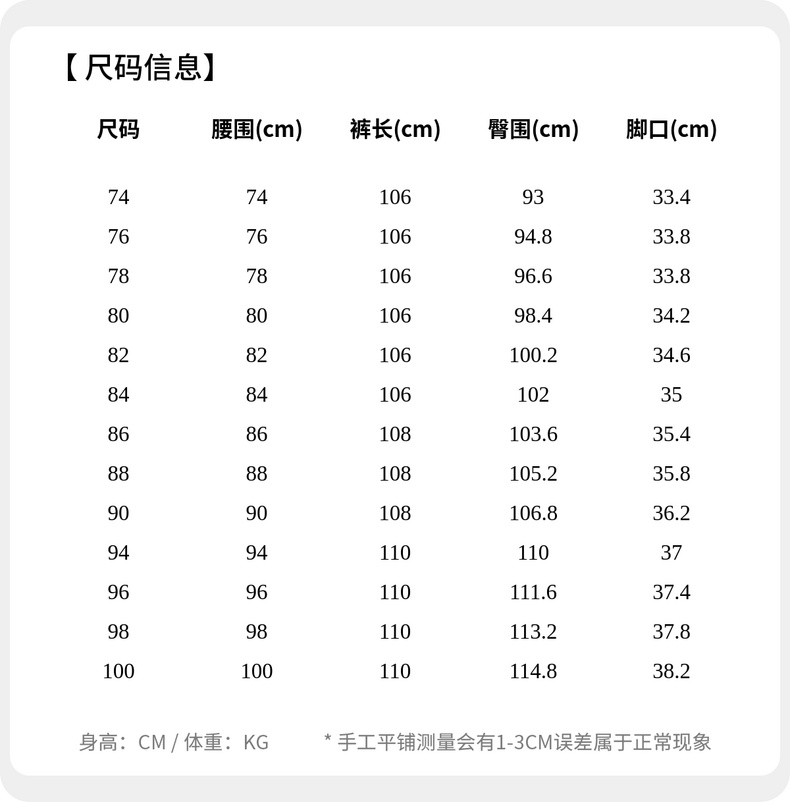 【尺码信息】

| 尺码 | 腰围(cm) | 裤长(cm) | 臀围(cm) | 脚口(cm) |
|---|---|---|---|---|
| 74 | 74 | 106 | 93 | 33.4 |
| 76 | 76 | 106 | 94.8 | 33.8 |
| 78 | 78 | 106 | 96.6 | 33.8 |
| 80 | 80 | 106 | 98.4 | 34.2 |
| 82 | 82 | 106 | 100.2 | 34.6 |
| 84 | 84 | 106 | 102 | 35 |
| 86 | 86 | 108 | 103.6 | 35.4 |
| 88 | 88 | 108 | 105.2 | 35.8 |
| 90 | 90 | 108 | 106.8 | 36.2 |
| 94 | 94 | 110 | 110 | 37 |
| 96 | 96 | 110 | 111.6 | 37.4 |
| 98 | 98 | 110 | 113.2 | 37.8 |
| 100 | 100 | 110 | 114.8 | 38.2 |

身高：CM / 体重：KG   * 手工平铺测量会有1-3CM误差属于正常现象